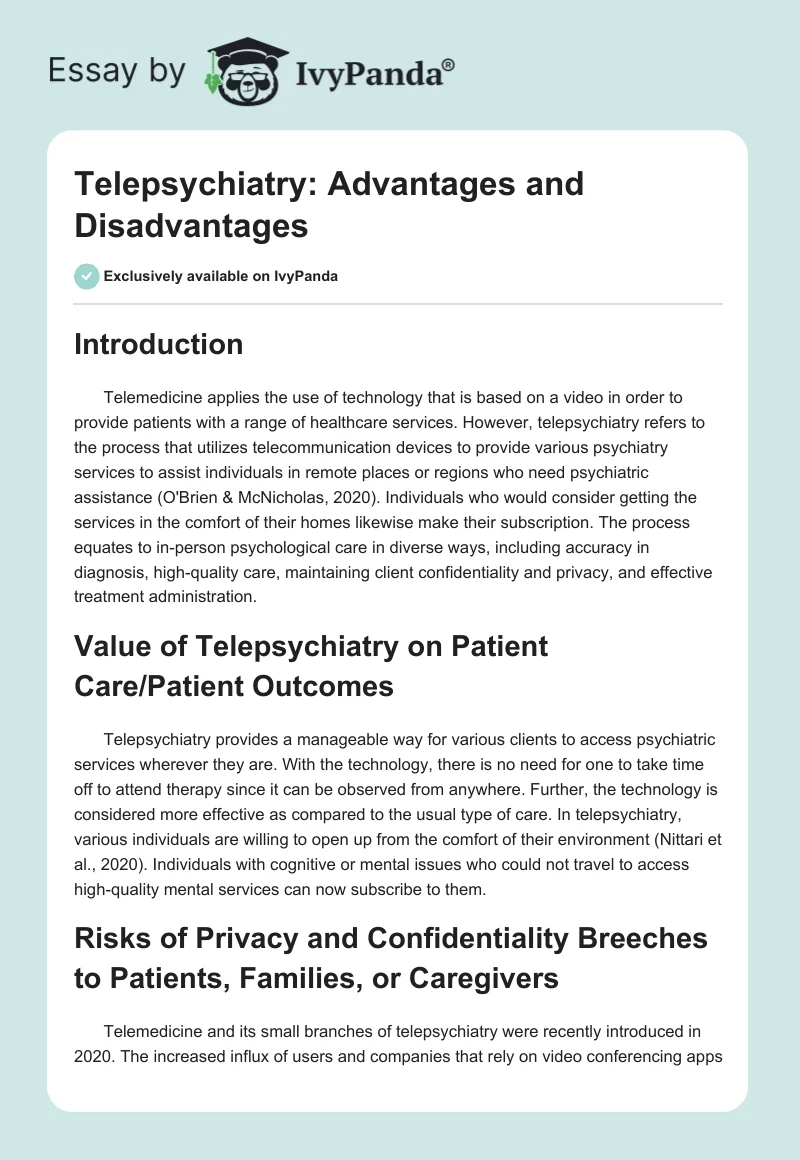 Essay by IvyPanda®

Telepsychiatry: Advantages and Disadvantages

Exclusively available on IvyPanda

Introduction

Telemedicine applies the use of technology that is based on a video in order to provide patients with a range of healthcare services. However, telepsychiatry refers to the process that utilizes telecommunication devices to provide various psychiatry services to assist individuals in remote places or regions who need psychiatric assistance (O'Brien & McNicholas, 2020). Individuals who would consider getting the services in the comfort of their homes likewise make their subscription. The process equates to in-person psychological care in diverse ways, including accuracy in diagnosis, high-quality care, maintaining client confidentiality and privacy, and effective treatment administration.

Value of Telepsychiatry on Patient Care/Patient Outcomes

Telepsychiatry provides a manageable way for various clients to access psychiatric services wherever they are. With the technology, there is no need for one to take time off to attend therapy since it can be observed from anywhere. Further, the technology is considered more effective as compared to the usual type of care. In telepsychiatry, various individuals are willing to open up from the comfort of their environment (Nittari et al., 2020). Individuals with cognitive or mental issues who could not travel to access high-quality mental services can now subscribe to them.

Risks of Privacy and Confidentiality Breeches to Patients, Families, or Caregivers

Telemedicine and its small branches of telepsychiatry were recently introduced in 2020. The increased influx of users and companies that rely on video conferencing apps